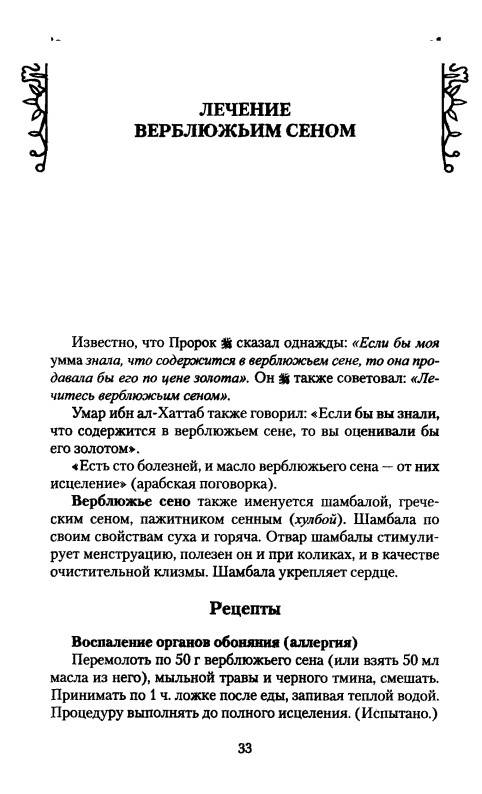 ЛЕЧЕНИЕ ВЕРБЛЮЖЬИМ СЕНОМ

Известно, что Пророк ﷺ сказал однажды: «Если бы моя умма знала, что содержится в верблюжьем сене, то она продавала бы его по цене золота». Он ﷺ также советовал: «Лечитесь верблюжьим сеном».

Умар ибн ал-Хаттаб также говорил: «Если бы вы знали, что содержится в верблюжьем сене, то вы оценивали бы его золотом».

«Есть сто болезней, и масло верблюжьего сена — от них исцеление» (арабская поговорка).

Верблюжье сено также именуется шамбалой, греческим сеном, пажитником сенным (хулбой). Шамбала по своим свойствам суха и горяча. Отвар шамбалы стимулирует менструацию, полезен он и при коликах, и в качестве очистительной клизмы. Шамбала укрепляет сердце.

Рецепты

Воспаление органов обоняния (аллергия)

Перемолоть по 50 г верблюжьего сена (или взять 50 мл масла из него), мыльной травы и черного тмина, смешать. Принимать по 1 ч. ложке после еды, запивая теплой водой. Процедуру выполнять до полного исцеления. (Испытано.)

33